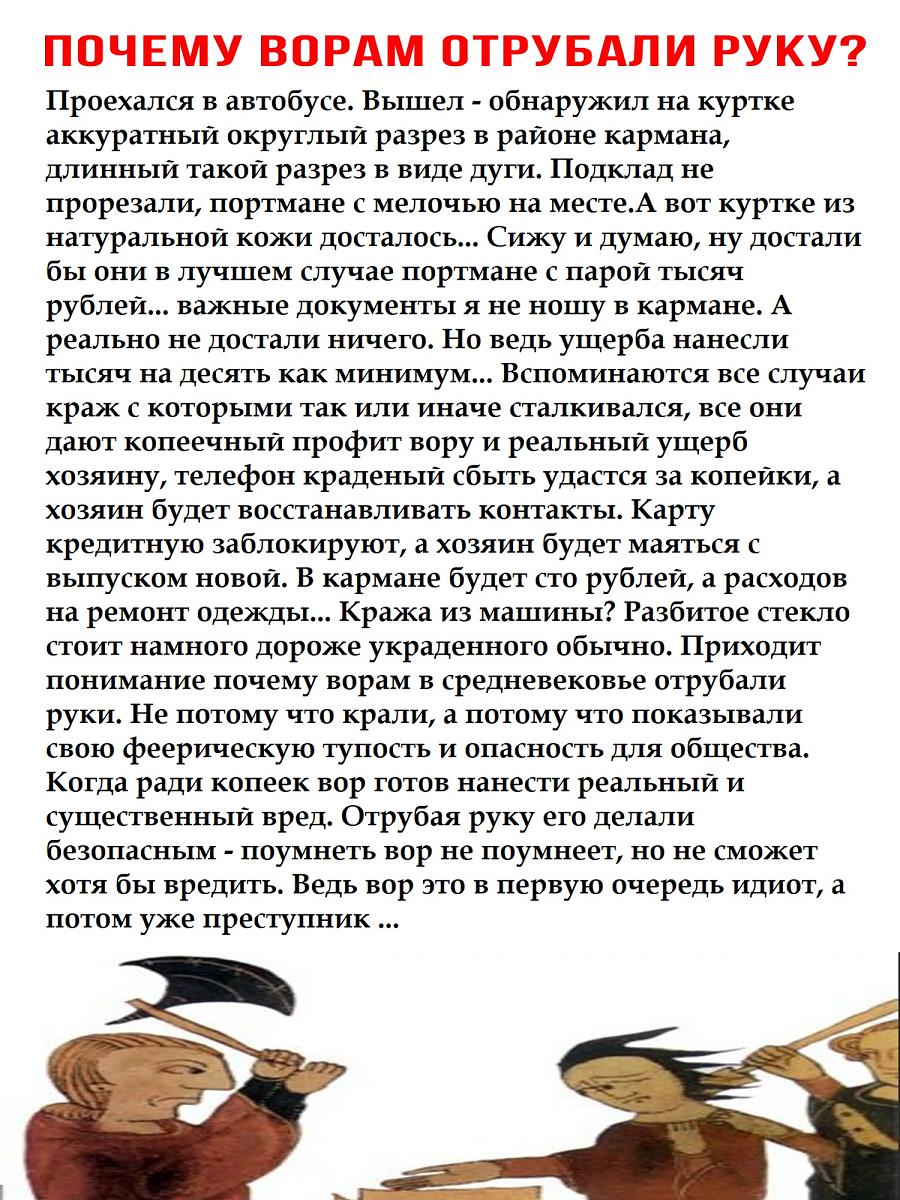 ПОЧЕМУ ВОРАМ ОТРУБАЛИ РУКУ?

Проехался в автобусе. Вышел - обнаружил на куртке аккуратный округлый разрез в районе кармана, длинный такой разрез в виде дуги. Подклад не прорезали, портмане с мелочью на месте.А вот куртке из натуральной кожи досталось... Сижу и думаю, ну достали бы они в лучшем случае портмане с парой тысяч рублей... важные документы я не ношу в кармане. А реально не достали ничего. Но ведь ущерба нанесли тысяч на десять как минимум... Вспоминаются все случаи краж с которыми так или иначе сталкивался, все они дают копеечный профит вору и реальный ущерб хозяину, телефон краденый сбыть удастся за копейки, а хозяин будет восстанавливать контакты. Карту кредитную заблокируют, а хозяин будет маяться с выпуском новой. В кармане будет сто рублей, а расходов на ремонт одежды... Кража из машины? Разбитое стекло стоит намного дороже украденного обычно. Приходит понимание почему ворам в средневековье отрубали руки. Не потому что крали, а потому что показывали свою феерическую тупость и опасность для общества. Когда ради копеек вор готов нанести реальный и существенный вред. Отрубая руку его делали безопасным - поумнеть вор не поумнеет, но не сможет хотя бы вредить. Ведь вор это в первую очередь идиот, а потом уже преступник ...